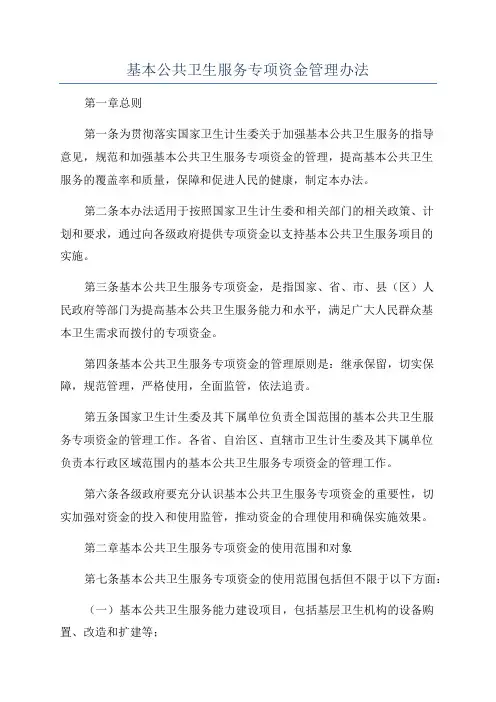 基本公共卫生服务专项资金管理办法

第一章总则

第一条为贯彻落实国家卫生计生委关于加强基本公共卫生服务的指导意见，规范和加强基本公共卫生服务专项资金的管理，提高基本公共卫生服务的覆盖率和质量，保障和促进人民的健康，制定本办法。

第二条本办法适用于按照国家卫生计生委和相关部门的相关政策、计划和要求，通过向各级政府提供专项资金以支持基本公共卫生服务项目的实施。

第三条基本公共卫生服务专项资金，是指国家、省、市、县（区）人民政府等部门为提高基本公共卫生服务能力和水平，满足广大人民群众基本卫生需求而拨付的专项资金。

第四条基本公共卫生服务专项资金的管理原则是：继承保留，切实保障，规范管理，严格使用，全面监管，依法追责。

第五条国家卫生计生委及其下属单位负责全国范围的基本公共卫生服务专项资金的管理工作。各省、自治区、直辖市卫生计生委及其下属单位负责本行政区域范围内的基本公共卫生服务专项资金的管理工作。

第六条各级政府要充分认识基本公共卫生服务专项资金的重要性，切实加强对资金的投入和使用监管，推动资金的合理使用和确保实施效果。

第二章基本公共卫生服务专项资金的使用范围和对象

第七条基本公共卫生服务专项资金的使用范围包括但不限于以下方面：

（一）基本公共卫生服务能力建设项目，包括基层卫生机构的设备购置、改造和扩建等；